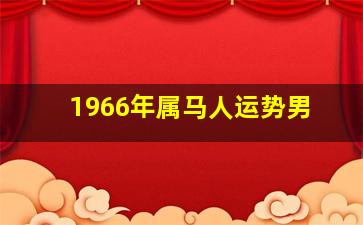 1966年属马人运势男